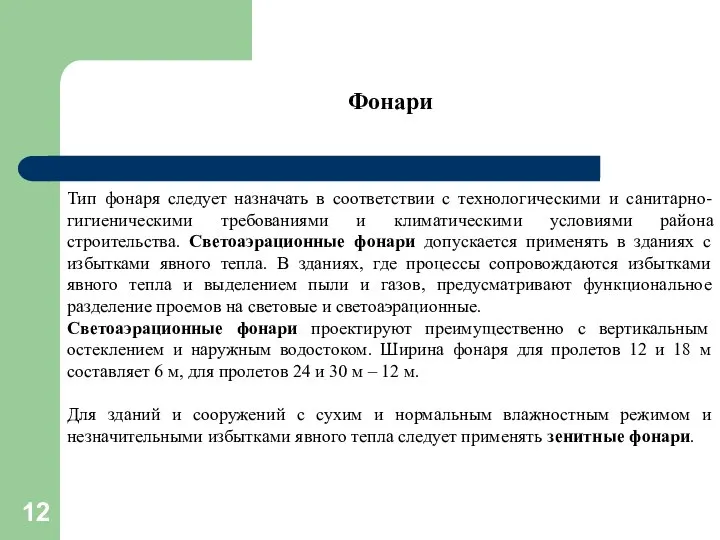 Фонари

Тип фонаря следует назначать в соответствии с технологическими и санитарно-гигиеническими требованиями и климатическими условиями района строительства. Светоаэрационные фонари допускается применять в зданиях с избытками явного тепла. В зданиях, где процессы сопровождаются избытками явного тепла и выделением пыли и газов, предусматривают функциональное разделение проемов на световые и светоаэрационные.
Светоаэрационные фонари проектируют преимущественно с вертикальным остеклением и наружным водостоком. Ширина фонаря для пролетов 12 и 18 м составляет 6 м, для пролетов 24 и 30 м – 12 м.

Для зданий и сооружений с сухим и нормальным влажностным режимом и незначительными избытками явного тепла следует применять зенитные фонари.

12